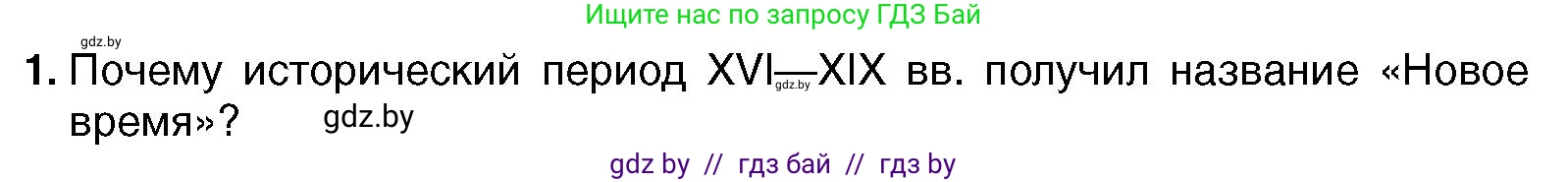 Ищите нас по запросу ГДЗ Бай

gdz.by

1. Почему исторический период XVI—XIX вв. получил название «Новое время»?

gdz.by

gdz.by

gdz by // гдз бай // гдз by